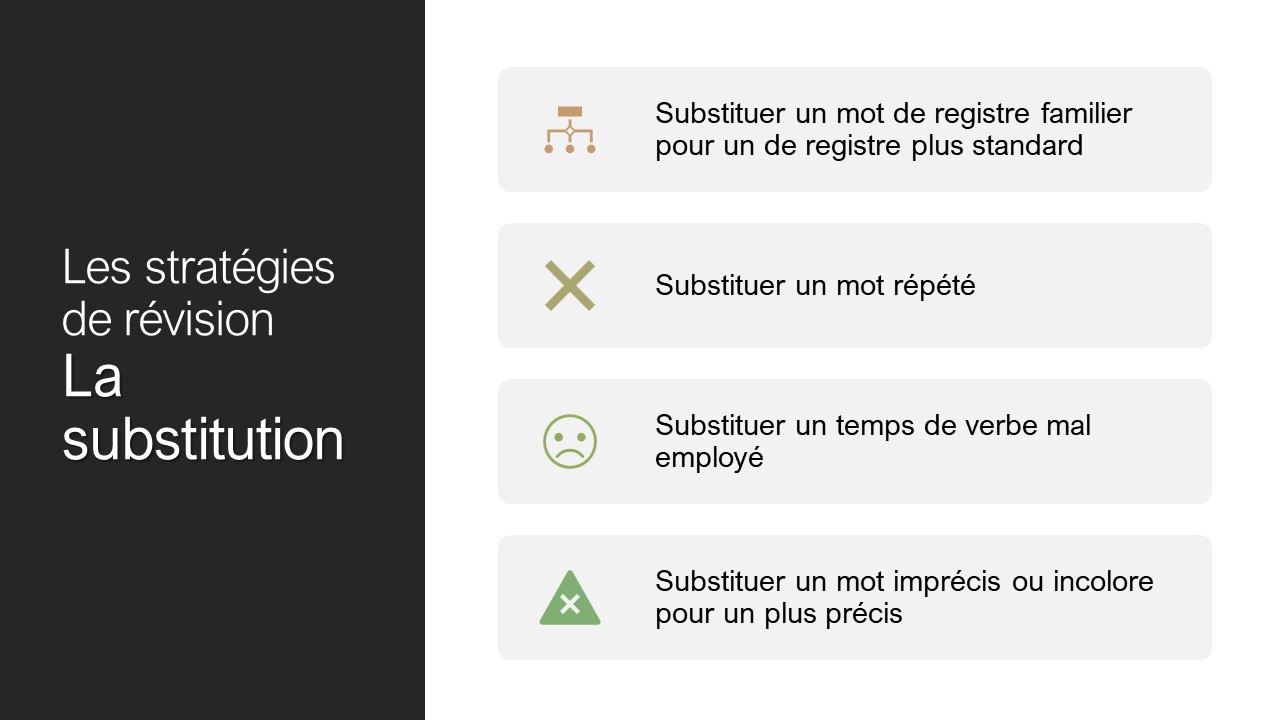 Les stratégies de révision
La substitution

Substituer un mot de registre familier pour un de registre plus standard

Substituer un mot répété

Substituer un temps de verbe mal employé

Substituer un mot imprécis ou incolore pour un plus précis